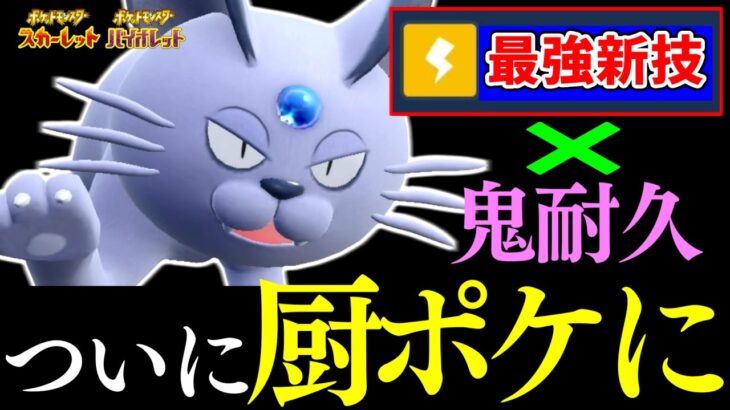 ポケットモンスター スカーレット ポケットモンスター バイオレット

最強新技

×

鬼耐久

ついに厨ポケに